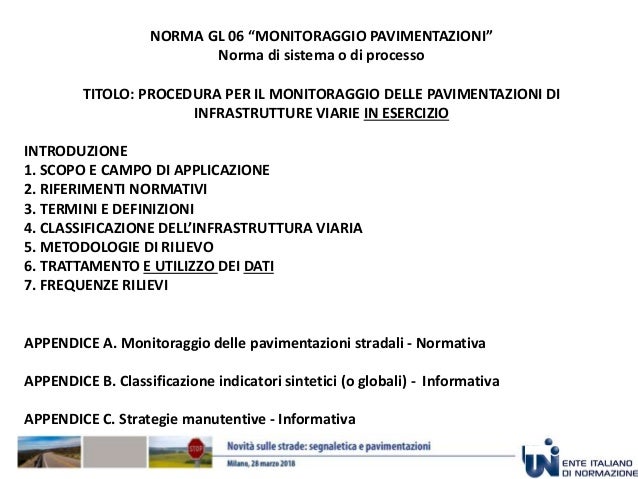 NORMA GL 06 “MONITORAGGIO PAVIMENTAZIONI”
Norma di sistema o di processo

TITOLO: PROCEDURA PER IL MONITORAGGIO DELLE PAVIMENTAZIONI DI INFRASTRUTTURE VIARIE IN ESERCIZIO

INTRODUZIONE
1. SCOPO E CAMPO DI APPLICAZIONE
2. RIFERIMENTI NORMATIVI
3. TERMINI E DEFINIZIONI
4. CLASSIFICAZIONE DELL’INFRASTRUTTURA VIARIA
5. METODOLOGIE DI RILIEVO
6. TRATTAMENTO E UTILIZZO DEI DATI
7. FREQUENZE RILIEVI

APPENDICE A. Monitoraggio delle pavimentazioni stradali - Normativa

APPENDICE B. Classificazione indicatori sintetici (o globali) - Informativa

APPENDICE C. Strategie manutentive - Informativa

STOP

Novità sulle strade: segnaletica e pavimentazioni
Milano, 28 marzo 2018

UNI ENTE ITALIANO DI NORMAZIONE